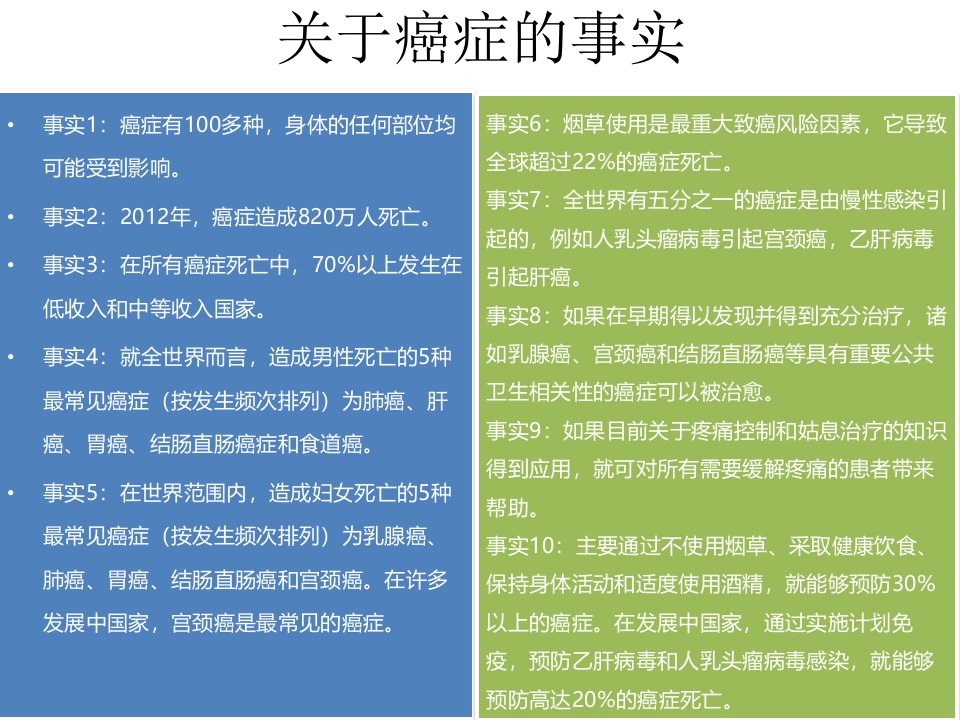 关于癌症的事实

• 事实1：癌症有100多种，身体的任何部位均可能受到影响。

• 事实2：2012年，癌症造成820万人死亡。

• 事实3：在所有癌症死亡中，70%以上发生在低收入和中等收入国家。

• 事实4：就全世界而言，造成男性死亡的5种最常见癌症（按发生频次排列）为肺癌、肝癌、胃癌、结肠直肠癌症和食道癌。

• 事实5：在世界范围内，造成妇女死亡的5种最常见癌症（按发生频次排列）为乳腺癌、肺癌、胃癌、结肠直肠癌和宫颈癌。在许多发展中国家，宫颈癌是最常见的癌症。

事实6：烟草使用是最重大致癌风险因素，它导致全球超过22%的癌症死亡。

事实7：全世界有五分之一的癌症是由慢性感染引起的，例如人乳头瘤病毒引起宫颈癌，乙肝病毒引起肝癌。

事实8：如果在早期得以发现并得到充分治疗，诸如乳腺癌、宫颈癌和结肠直肠癌等具有重要公共卫生相关性的癌症可以被治愈。

事实9：如果目前关于疼痛控制和姑息治疗的知识得到应用，就可对所有需要缓解疼痛的患者带来帮助。

事实10：主要通过不使用烟草、采取健康饮食、保持身体活动和适度使用酒精，就能够预防30%以上的癌症。在发展中国家，通过实施计划免疫，预防乙肝病毒和人乳头瘤病毒感染，就能够预防高达20%的癌症死亡。